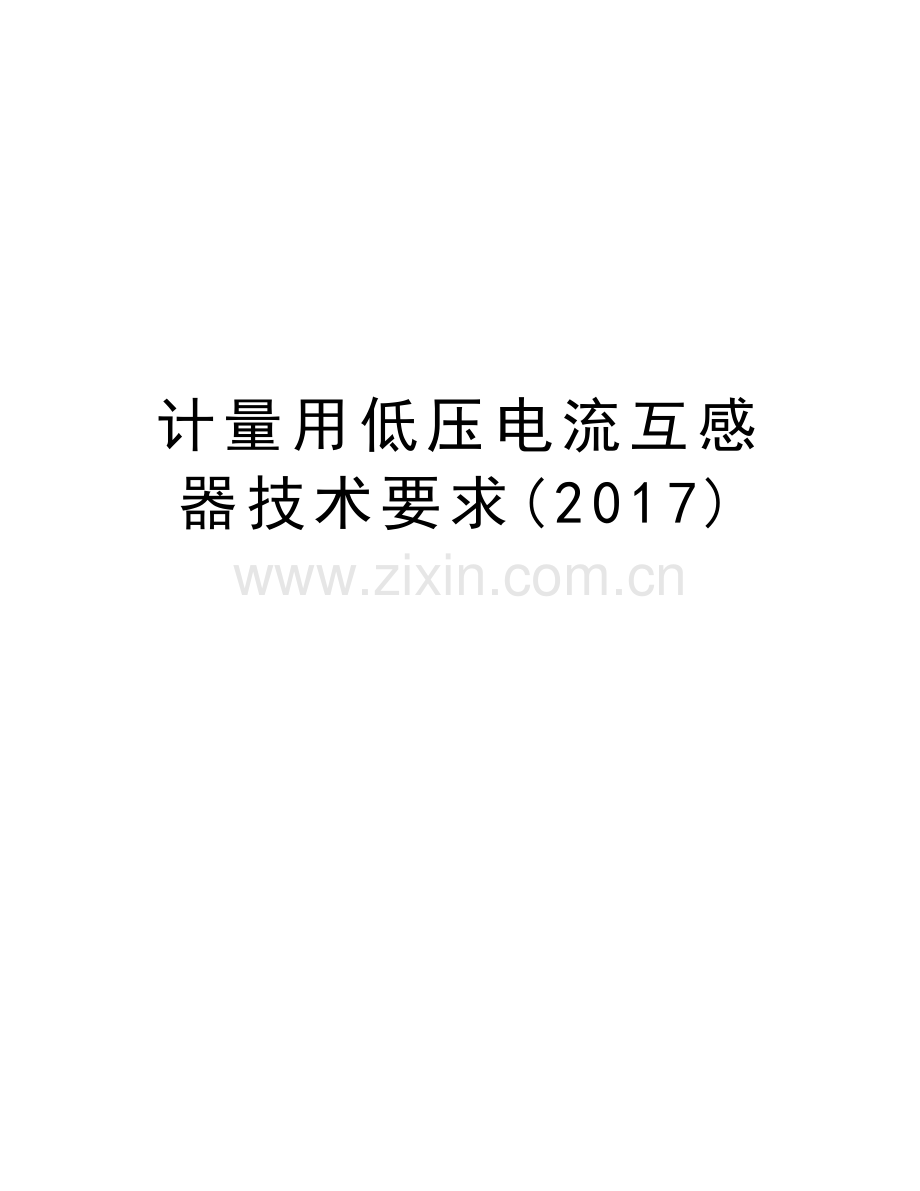 计量用低压电流互感器技术要求（2017）

www.zixin.com.cn